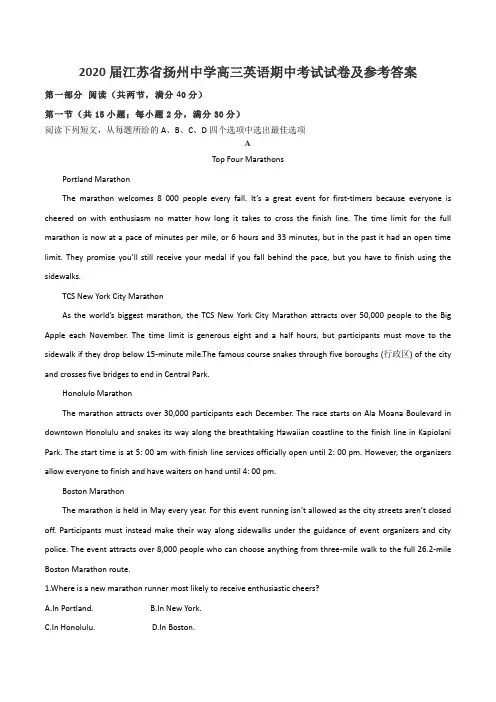 2020届江苏省扬州中学高三英语期中考试试卷及参考答案

第一部分 阅读（共两节，满分40分）

第一节（共15小题；每小题2分，满分30分）

阅读下列短文，从每题所给的A、B、C、D四个选项中选出最佳选项

A

Top Four Marathons

Portland Marathon

The marathon welcomes 8 000 people every fall. It's a great event for first-timers because everyone is cheered on with enthusiasm no matter how long it takes to cross the finish line. The time limit for the full marathon is now at a pace of minutes per mile, or 6 hours and 33 minutes, but in the past it had an open time limit. They promise you'll still receive your medal if you fall behind the pace, but you have to finish using the sidewalks.

TCS New York City Marathon

As the world's biggest marathon, the TCS New York City Marathon attracts over 50,000 people to the Big Apple each November. The time limit is generous eight and a half hours, but participants must move to the sidewalk if they drop below 15-minute mile.The famous course snakes through five boroughs (行政区) of the city and crosses five bridges to end in Central Park.

Honolulo Marathon

The marathon attracts over 30,000 participants each December. The race starts on Ala Moana Boulevard in downtown Honolulu and snakes its way along the breathtaking Hawaiian coastline to the finish line in Kapiolani Park. The start time is at 5: 00 am with finish line services officially open until 2: 00 pm. However, the organizers allow everyone to finish and have waiters on hand until 4: 00 pm.

Boston Marathon

The marathon is held in May every year. For this event running isn't allowed as the city streets aren't closed off. Participants must instead make their way along sidewalks under the guidance of event organizers and city police. The event attracts over 8,000 people who can choose anything from three-mile walk to the full 26.2-mile Boston Marathon route.

1.Where is a new marathon runner most likely to receive enthusiastic cheers?

A.In Portland. B.In New York.

C.In Honolulu. D.In Boston.